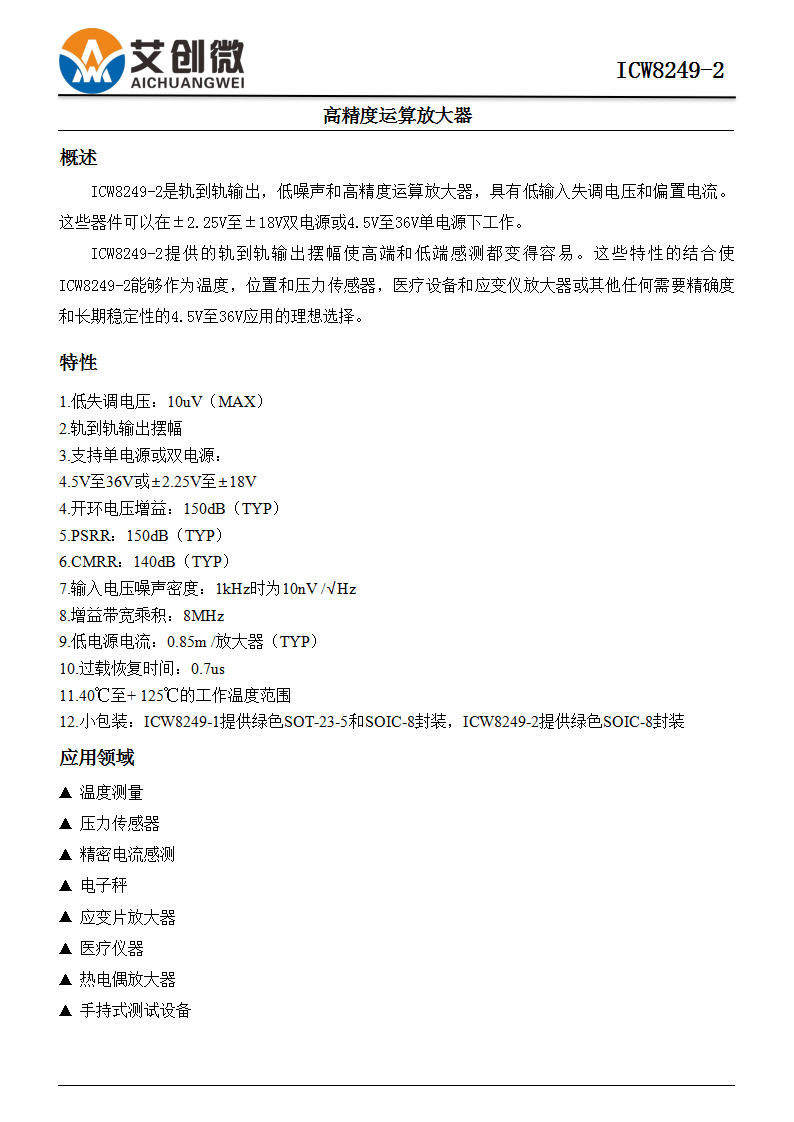 艾创微
AICHUANGWEI

ICW8249-2

高精度运算放大器

概述

ICW8249-2是轨到轨输出，低噪声和高精度运算放大器，具有低输入失调电压和偏置电流。这些器件可以在±2.25V至±18V双电源或4.5V至36V单电源下工作。

ICW8249-2提供的轨到轨输出摆幅使高端和低端感测都变得容易。这些特性的结合使ICW8249-2能够作为温度，位置和压力传感器，医疗设备和应变仪放大器或其他任何需要精确度和长期稳定性的4.5V至36V应用的理想选择。

特性

1.低失调电压：10uV（MAX）
2.轨到轨输出摆幅
3.支持单电源或双电源：
4.5V至36V或±2.25V至±18V
4.开环电压增益：150dB（TYP）
5.PSRR：150dB（TYP）
6.CMRR：140dB（TYP）
7.输入电压噪声密度：1kHz时为10nV /√Hz
8.增益带宽乘积：8MHz
9.低电源电流：0.85m /放大器（TYP）
10.过载恢复时间：0.7us
11.40℃至+ 125℃的工作温度范围
12.小包装：ICW8249-1提供绿色SOT-23-5和SOIC-8封装，ICW8249-2提供绿色SOIC-8封装

应用领域

▲ 温度测量
▲ 压力传感器
▲ 精密电流感测
▲ 电子秤
▲ 应变片放大器
▲ 医疗仪器
▲ 热电偶放大器
▲ 手持式测试设备